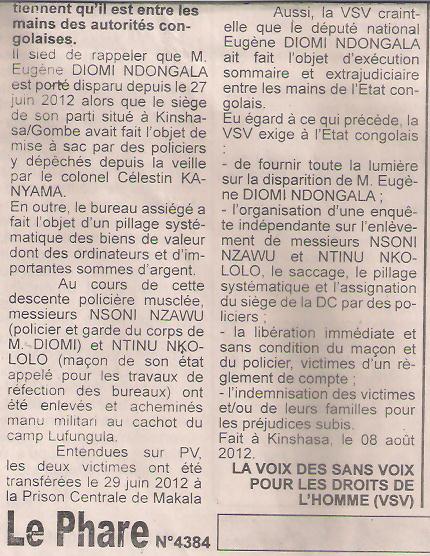 tiennent qu'il est entre les mains des autorités congolaises.

Il sied de rappeler que M. Eugène DIOMI NDONGALA est porté disparu depuis le 27 juin 2012 alors que le siège de son parti situé à Kinshasa/Gombe avait fait l'objet de mise à sac par des policiers y dépêchés depuis la veille par le colonel Célestin KANYAMA.

En outre, le bureau assiégé a fait l'objet d'un pillage systématique des biens de valeur dont des ordinateurs et d'importantes sommes d'argent.

Au cours de cette descente policière musclée, messieurs NSONI NZAWU (policier et garde du corps de M. DIOMI) et NTINU NKOLOLO (maçon de son état appelé pour les travaux de réfection des bureaux) ont été enlevés et acheminés manu militari au cachot du camp Lufungula.

Entendues sur PV, les deux victimes ont été transférées le 29 juin 2012 à la Prison Centrale de Makala

Aussi, la VSV craint-elle que le député national Eugène DIOMI NDONGALA ait fait l'objet d'exécution sommaire et extrajudiciaire entre les mains de l'Etat congolais.

Eu égard à ce qui précède, la VSV exige à l'Etat congolais :

- de fournir toute la lumière sur la disparition de M. Eugène DIOMI NDONGALA ;
- l'organisation d'une enquête indépendante sur l'enlèvement de messieurs NSONI NZAWU et NTINU NKOLOLO, le saccage, le pillage systématique et l'assignation du siège de la DC par des policiers ;
- la libération immédiate et sans condition du maçon et du policier, victimes d'un règlement de compte ;
- l'indemnisation des victimes et/ou de leurs familles pour les préjudices subis.

Fait à Kinshasa, le 08 août 2012.

LA VOIX DES SANS VOIX POUR LES DROITS DE L'HOMME (VSV)

Le Phare N°4384